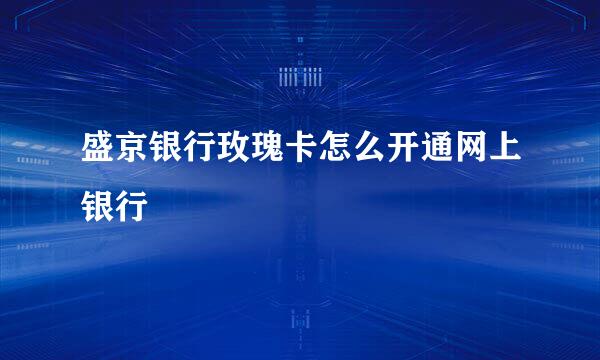 盛京银行玫瑰卡怎么开通网上银行